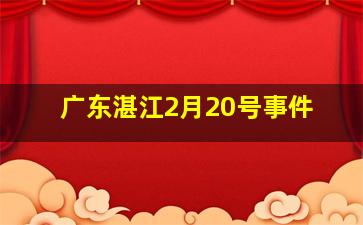 广东湛江2月20号事件